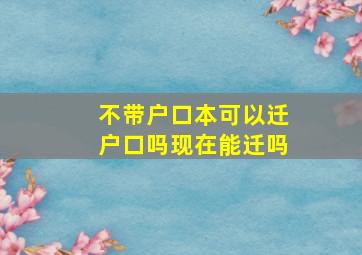 不带户口本可以迁户口吗现在能迁吗